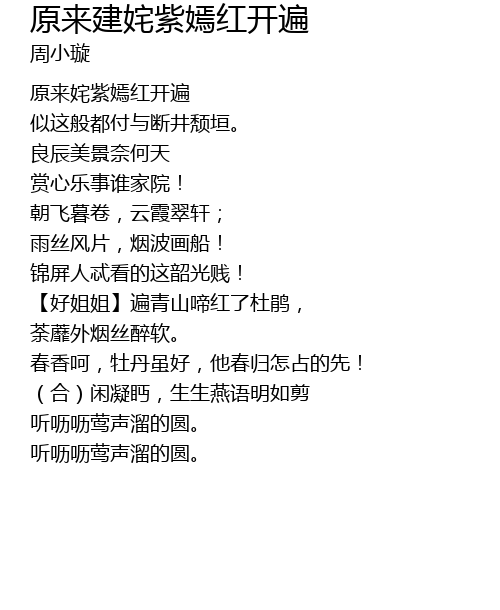 原来建姹紫嫣红开遍
周小璇

原来姹紫嫣红开遍
似这般都付与断井颓垣。
良辰美景奈何天
赏心乐事谁家院！
朝飞暮卷，云霞翠轩；
雨丝风片，烟波画船！
锦屏人忒看的这韶光贱！
【好姐姐】遍青山啼红了杜鹃，
荼蘼外烟丝醉软。
春香呵，牡丹虽好，他春归怎占的先！
（合）闲凝眄，生生燕语明如剪
听呖呖莺声溜的圆。
听呖呖莺声溜的圆。